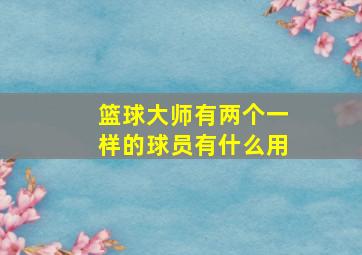 篮球大师有两个一样的球员有什么用